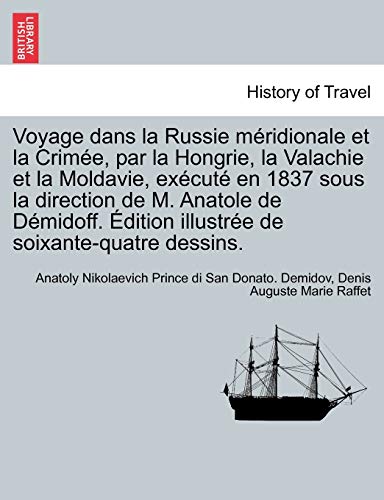 BRITISH LIBRARY

History of Travel

Voyage dans la Russie méridionale et la Crimée, par la Hongrie, la Valachie et la Moldavie, exécuté en 1837 sous la direction de M. Anatole de Démidoff. Édition illustrée de soixante-quatre dessins.

Anatoly Nikolaevich Prince di San Donato. Demidov, Denis Auguste Marie Raffet